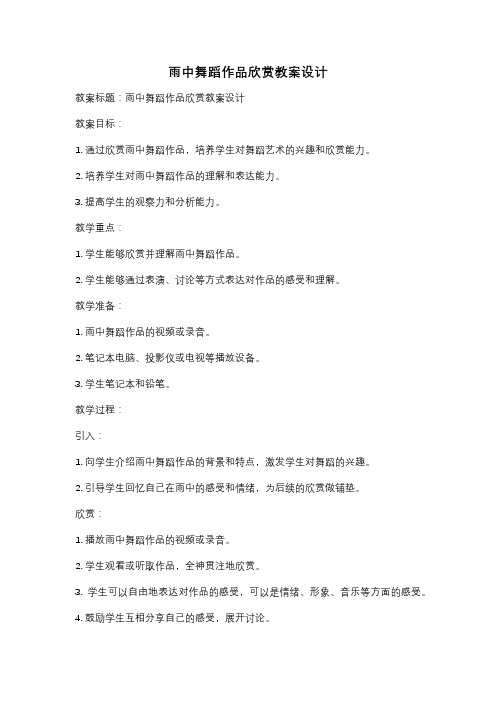 雨中舞蹈作品欣赏教案设计

教案标题：雨中舞蹈作品欣赏教案设计

教案目标：

1. 通过欣赏雨中舞蹈作品，培养学生对舞蹈艺术的兴趣和欣赏能力。

2. 培养学生对雨中舞蹈作品的理解和表达能力。

3. 提高学生的观察力和分析能力。

教学重点：

1. 学生能够欣赏并理解雨中舞蹈作品。

2. 学生能够通过表演、讨论等方式表达对作品的感受和理解。

教学准备：

1. 雨中舞蹈作品的视频或录音。

2. 笔记本电脑、投影仪或电视等播放设备。

3. 学生笔记本和铅笔。

教学过程：

引入：

1. 向学生介绍雨中舞蹈作品的背景和特点，激发学生对舞蹈的兴趣。

2. 引导学生回忆自己在雨中的感受和情绪，为后续的欣赏做铺垫。

欣赏：

1. 播放雨中舞蹈作品的视频或录音。

2. 学生观看或听取作品，全神贯注地欣赏。

3. 学生可以自由地表达对作品的感受，可以是情绪、形象、音乐等方面的感受。

4. 鼓励学生互相分享自己的感受，展开讨论。